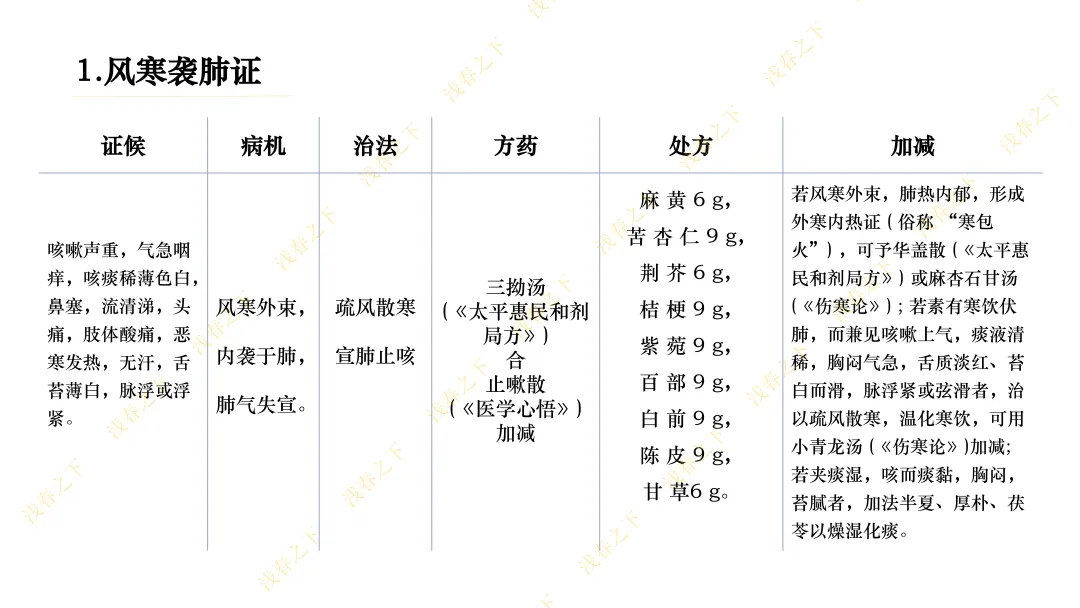 1.风寒袭肺证

| 证候 | 病机 | 治法 | 方药 | 处方 | 加减 |
|---|---|---|---|---|---|
| 咳嗽声重，气急咽痒，咳痰稀薄色白，鼻塞，流清涕，头痛，肢体酸痛，恶寒发热，无汗，舌苔薄白，脉浮或浮紧。 | 风寒外束，内袭于肺，肺气失宣。 | 疏风散寒宣肺止咳 | 三拗汤（《太平惠民和剂局方》）合止嗽散（《医学心悟》）加减 | 麻黄6g，苦杏仁9g，荆芥6g，桔梗9g，紫菀9g，百部9g，白前9g，陈皮9g，甘草6g。 | 若风寒外束，肺热内郁，形成外寒内热证（俗称“寒包火”），可予华盖散（《太平惠民和剂局方》）或麻杏石甘汤（《伤寒论》）；若素有寒饮伏肺，而兼见咳嗽上气，痰液清稀，胸闷气急，舌质淡红、苔白而滑，脉浮紧或弦滑者，治以疏风散寒，温化寒饮，可用小青龙汤（《伤寒论》）加减；若夹痰湿，咳而痰黏，胸闷，苔腻者，加法半夏、厚朴、茯苓以燥湿化痰。 |

浅春之下